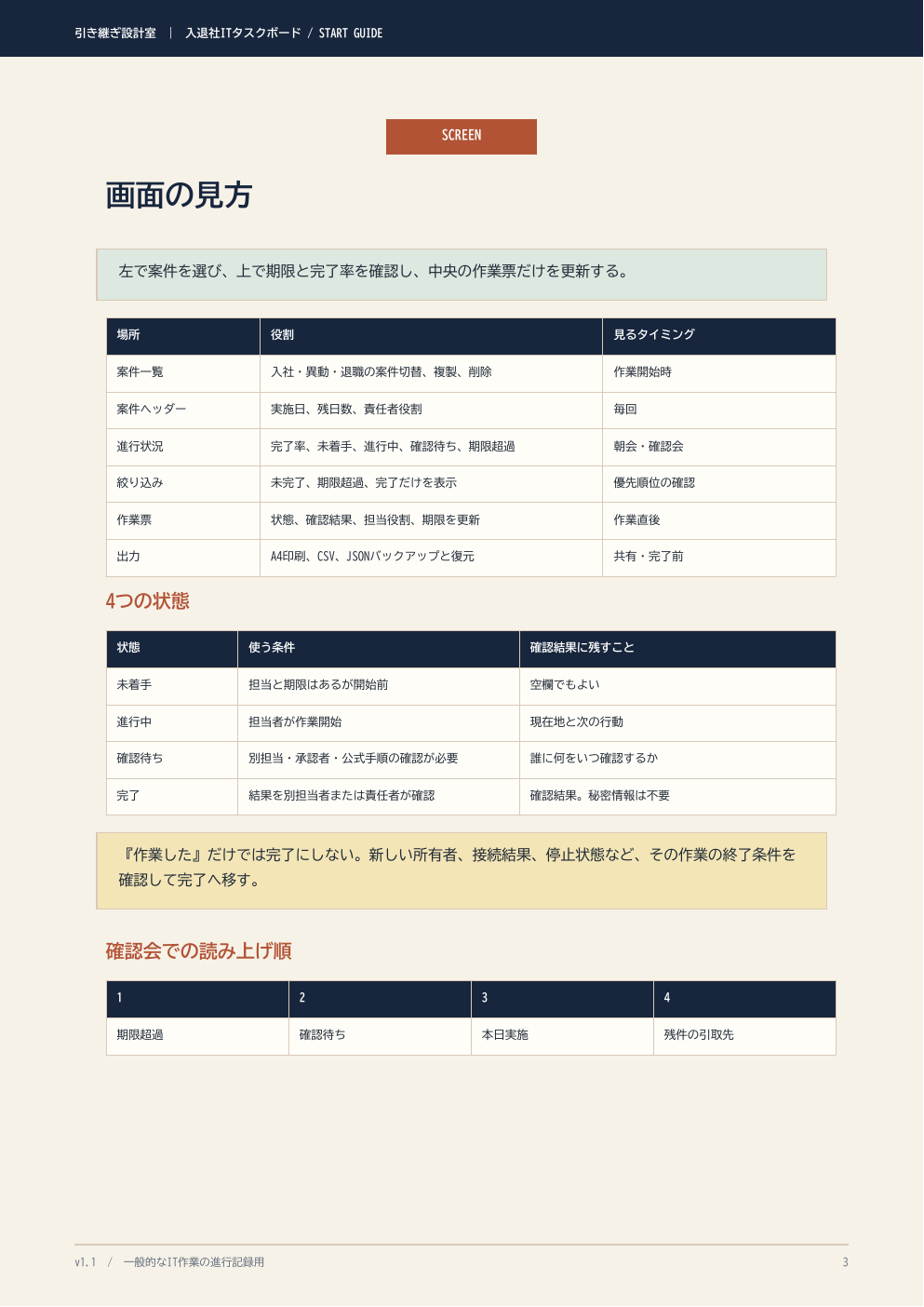 引き継ぎ設計室 | 入退社ITタスクボード / START GUIDE

SCREEN

画面の見方

左で案件を選び、上で期限と完了率を確認し、中央の作業票だけを更新する。

| 場所 | 役割 | 見るタイミング |
|---|---|---|
| 案件一覧 | 入社・異動・退職の案件切替、複製、削除 | 作業開始時 |
| 案件ヘッダー | 実施日、残日数、責任者役割 | 毎回 |
| 進行状況 | 完了率、未着手、進行中、確認待ち、期限超過 | 朝会・確認会 |
| 絞り込み | 未完了、期限超過、完了だけを表示 | 優先順位の確認 |
| 作業票 | 状態、確認結果、担当役割、期限を更新 | 作業直後 |
| 出力 | A4印刷、CSV、JSONバックアップと復元 | 共有・完了前 |

4つの状態

| 状態 | 使う条件 | 確認結果に残すこと |
|---|---|---|
| 未着手 | 担当と期限はあるが開始前 | 空欄でもよい |
| 進行中 | 担当者が作業開始 | 現在地と次の行動 |
| 確認待ち | 別担当・承認者・公式手順の確認が必要 | 誰に何をいつ確認するか |
| 完了 | 結果を別担当者または責任者が確認 | 確認結果。秘密情報は不要 |

『作業した』だけでは完了にしない。新しい所有者、接続結果、停止状態など、その作業の終了条件を確認して完了へ移す。

確認会での読み上げ順

| 1 | 2 | 3 | 4 |
|---|---|---|---|
| 期限超過 | 確認待ち | 本日実施 | 残件の引取先 |

v1.1 / 一般的なIT作業の進行記録用

3